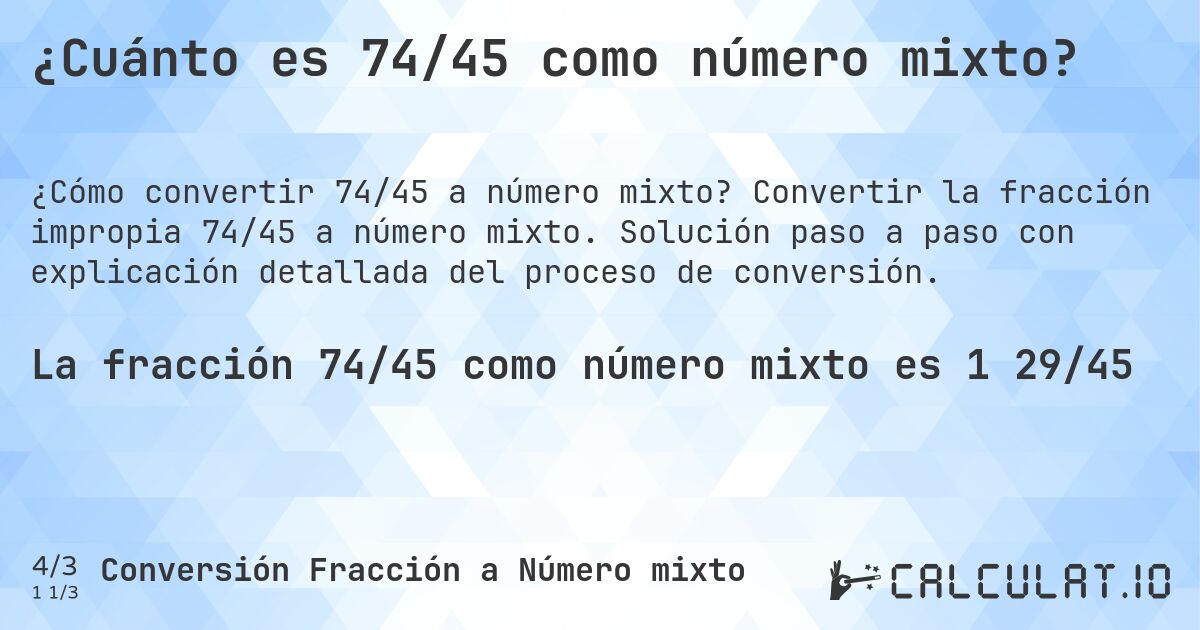 ¿Cuánto es 74/45 como número mixto?

¿Cómo convertir 74/45 a número mixto? Convertir la fracción impropia 74/45 a número mixto. Solución paso a paso con explicación detallada del proceso de conversión.

La fracción 74/45 como número mixto es 1 29/45

4/3
1 1/3
Conversión Fracción a Número mixto

CALCULAT.IO